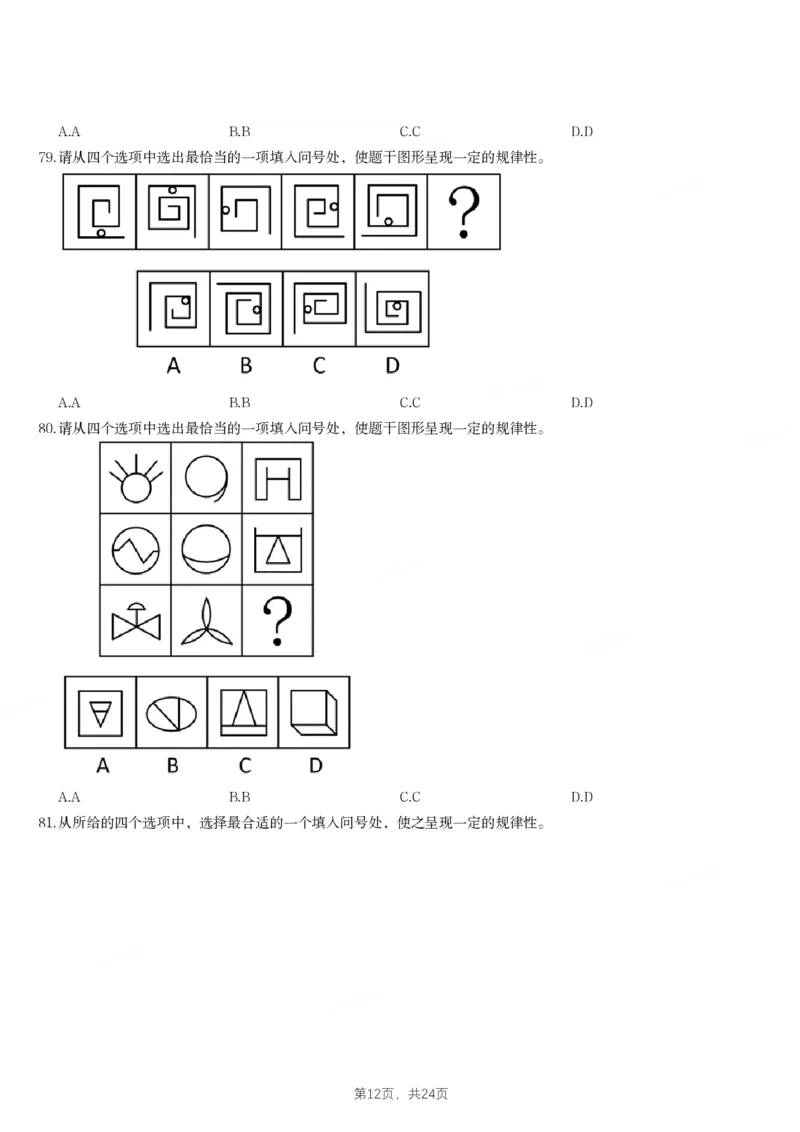 A.A B.B C.C D.D

79.请从四个选项中选出最恰当的一项填入问号处，使题干图形呈现一定的规律性。

?

A B C D

A.A B.B C.C D.D

80.请从四个选项中选出最恰当的一项填入问号处，使题干图形呈现一定的规律性。

?

A B C D

A.A B.B C.C D.D

81.从所给的四个选项中，选择最合适的一个填入问号处，使之呈现一定的规律性。

第12页，共24页